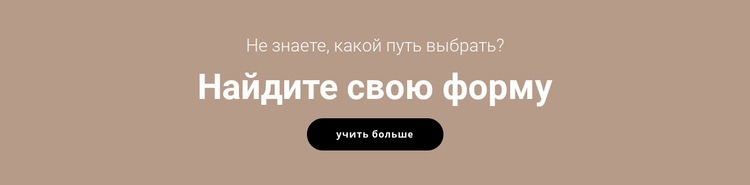 Не знаете, какой путь выбрать?

Найдите свою форму

учить больше